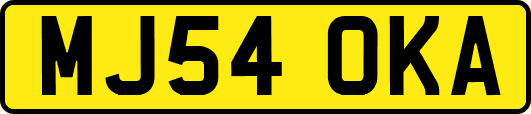 MJ54 OKA